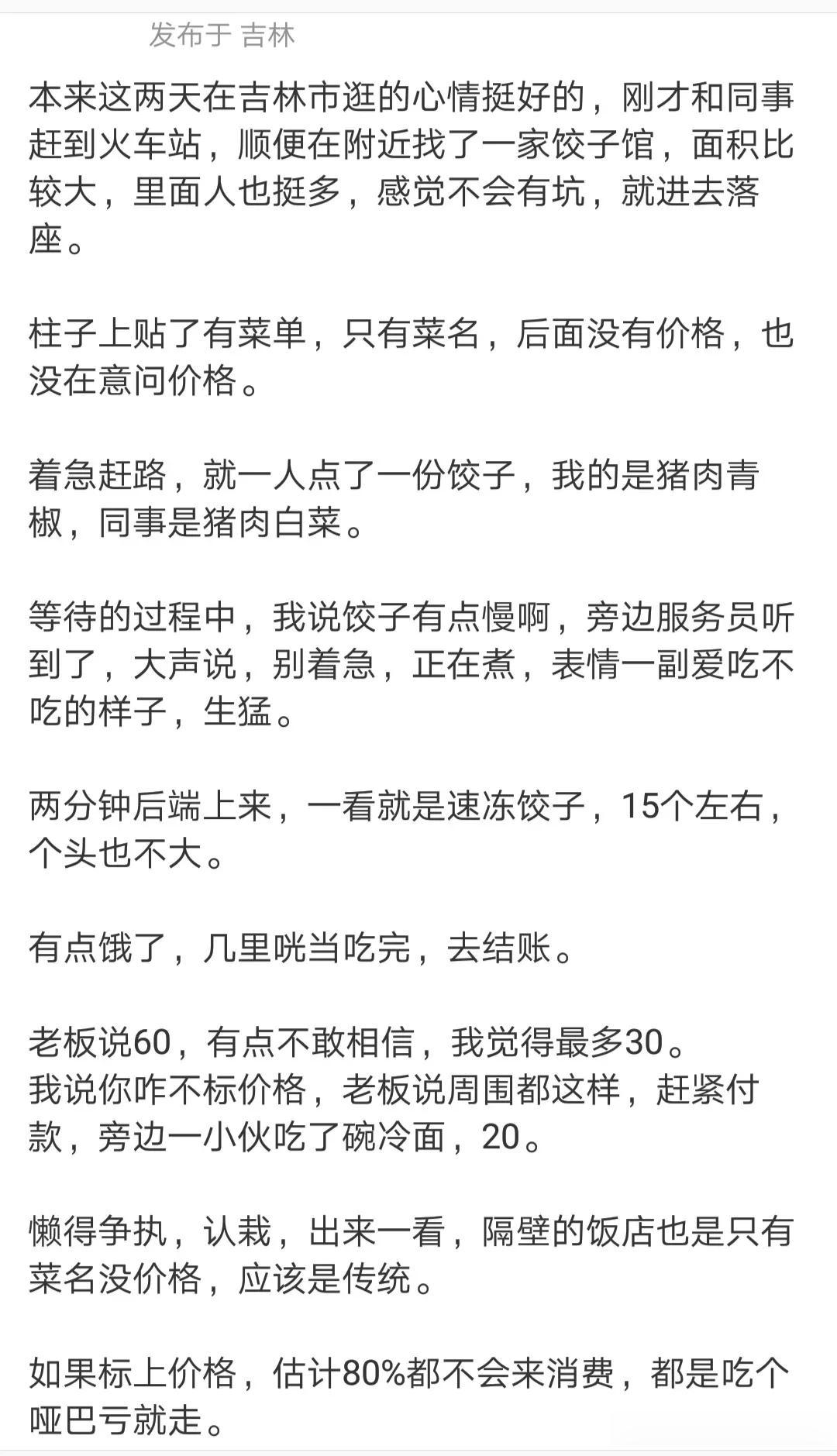 发布于 吉林

本来这两天在吉林市逛的心情挺好的，刚才和同事赶到火车站，顺便在附近找了一家饺子馆，面积比较大，里面人也挺多，感觉不会有坑，就进去落座。

柱子上贴了有菜单，只有菜名，后面没有价格，也没在意问价格。

着急赶路，就一人点了一份饺子，我的是猪肉青椒，同事是猪肉白菜。

等待的过程中，我说饺子有点慢啊，旁边服务员听到了，大声说，别着急，正在煮，表情一副爱吃不吃的样子，生猛。

两分钟后端上来，一看就是速冻饺子，15个左右，个头也不大。

有点饿了，几里咣当吃完，去结账。

老板说60，有点不敢相信，我觉得最多30。
我说你咋不标价格，老板说周围都这样，赶紧付款，旁边一小伙吃了碗冷面，20。

懒得争执，认栽，出来一看，隔壁的饭店也是只有菜名没价格，应该是传统。

如果标上价格，估计80%都不会来消费，都是吃个哑巴亏就走。